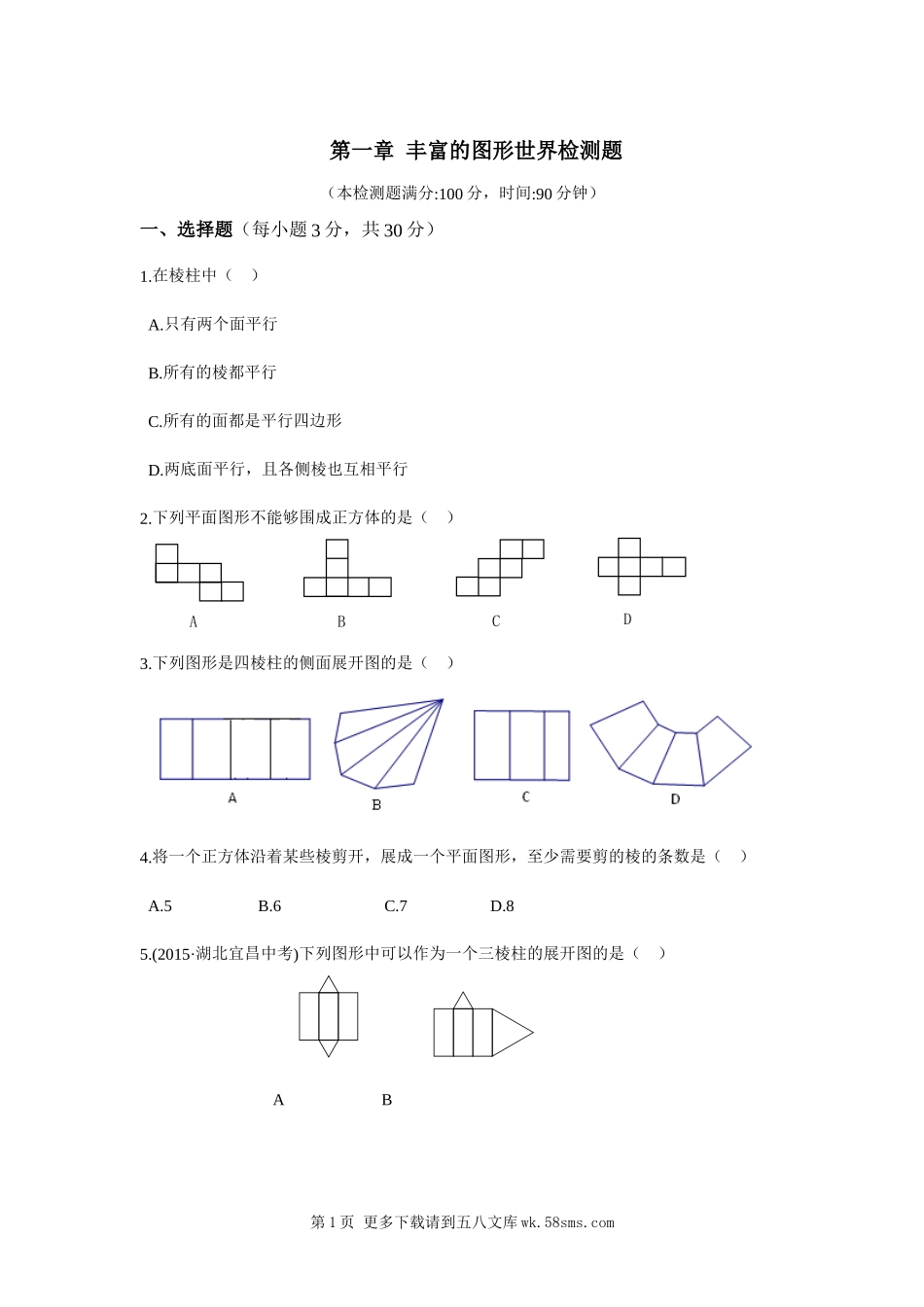 第一章 丰富的图形世界检测题

（本检测题满分:100 分，时间:90 分钟）

一、选择题（每小题 3 分，共 30 分）

1.在棱柱中（ ）

A.只有两个面平行

B.所有的棱都平行

C.所有的面都是平行四边形

D.两底面平行，且各侧棱也互相平行

2.下列平面图形不能够围成正方体的是（ ）

A B C D

3.下列图形是四棱柱的侧面展开图的是（ ）

A B C D

4.将一个正方体沿着某些棱剪开，展成一个平面图形，至少需要剪的棱的条数是（ ）

A.5 B.6 C.7 D.8

5.(2015·湖北宜昌中考)下列图形中可以作为一个三棱柱的展开图的是（ ）

A B

第 1 页 更多下载请到五八文库 wk.58sms.com